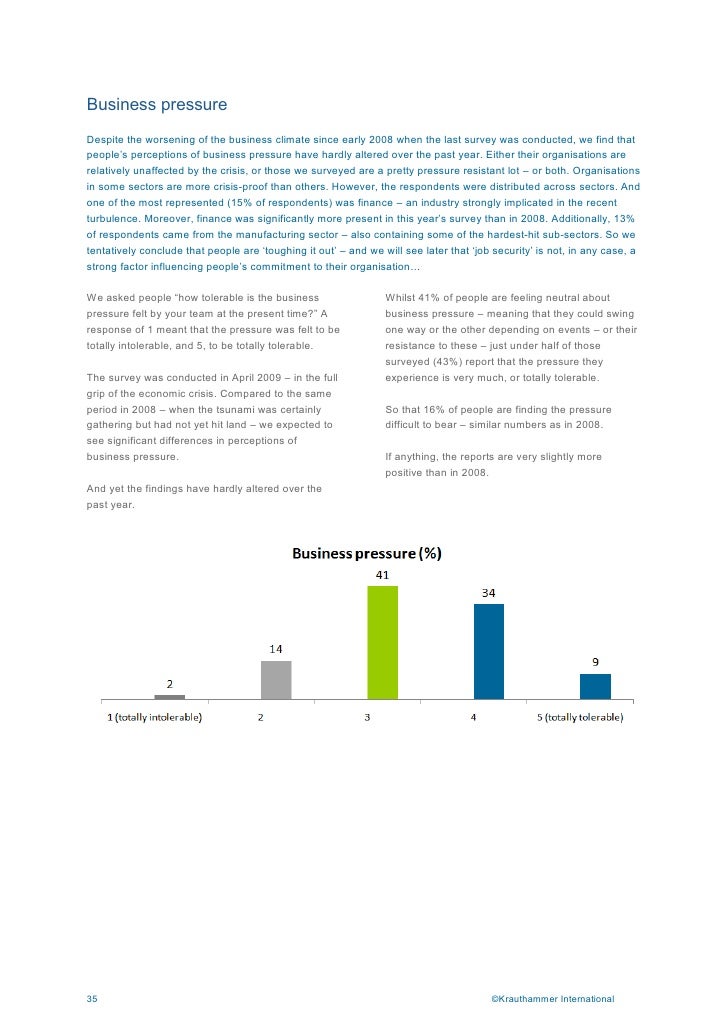 Business pressure

Despite the worsening of the business climate since early 2008 when the last survey was conducted, we find that people's perceptions of business pressure have hardly altered over the past year. Either their organisations are relatively unaffected by the crisis, or those we surveyed are a pretty pressure resistant lot – or both. Organisations in some sectors are more crisis-proof than others. However, the respondents were distributed across sectors. And one of the most represented (15% of respondents) was finance – an industry strongly implicated in the recent turbulence. Moreover, finance was significantly more present in this year's survey than in 2008. Additionally, 13% of respondents came from the manufacturing sector – also containing some of the hardest-hit sub-sectors. So we tentatively conclude that people are 'toughing it out' – and we will see later that 'job security' is not, in any case, a strong factor influencing people's commitment to their organisation…

We asked people "how tolerable is the business pressure felt by your team at the present time?" A response of 1 meant that the pressure was felt to be totally intolerable, and 5, to be totally tolerable.

The survey was conducted in April 2009 – in the full grip of the economic crisis. Compared to the same period in 2008 – when the tsunami was certainly gathering but had not yet hit land – we expected to see significant differences in perceptions of business pressure.

And yet the findings have hardly altered over the past year.

Whilst 41% of people are feeling neutral about business pressure – meaning that they could swing one way or the other depending on events – or their resistance to these – just under half of those surveyed (43%) report that the pressure they experience is very much, or totally tolerable.

So that 16% of people are finding the pressure difficult to bear – similar numbers as in 2008.

If anything, the reports are very slightly more positive than in 2008.

Business pressure (%)

2
14
41
34
9

1 (totally intolerable)
2
3
4
5 (totally tolerable)

35

©Krauthammer International